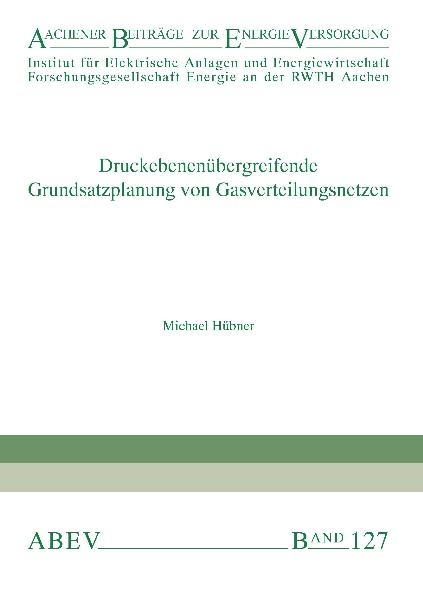 AACHENER BEITRÄGE ZUR ENERGIEVERSORGUNG
Institut für Elektrische Anlagen und Energiewirtschaft
Forschungsgesellschaft Energie an der RWTH Aachen

Druckebenenübergreifende Grundsatzplanung von Gasverteilungsnetzen

Michael Hübner

ABEV BAND 127